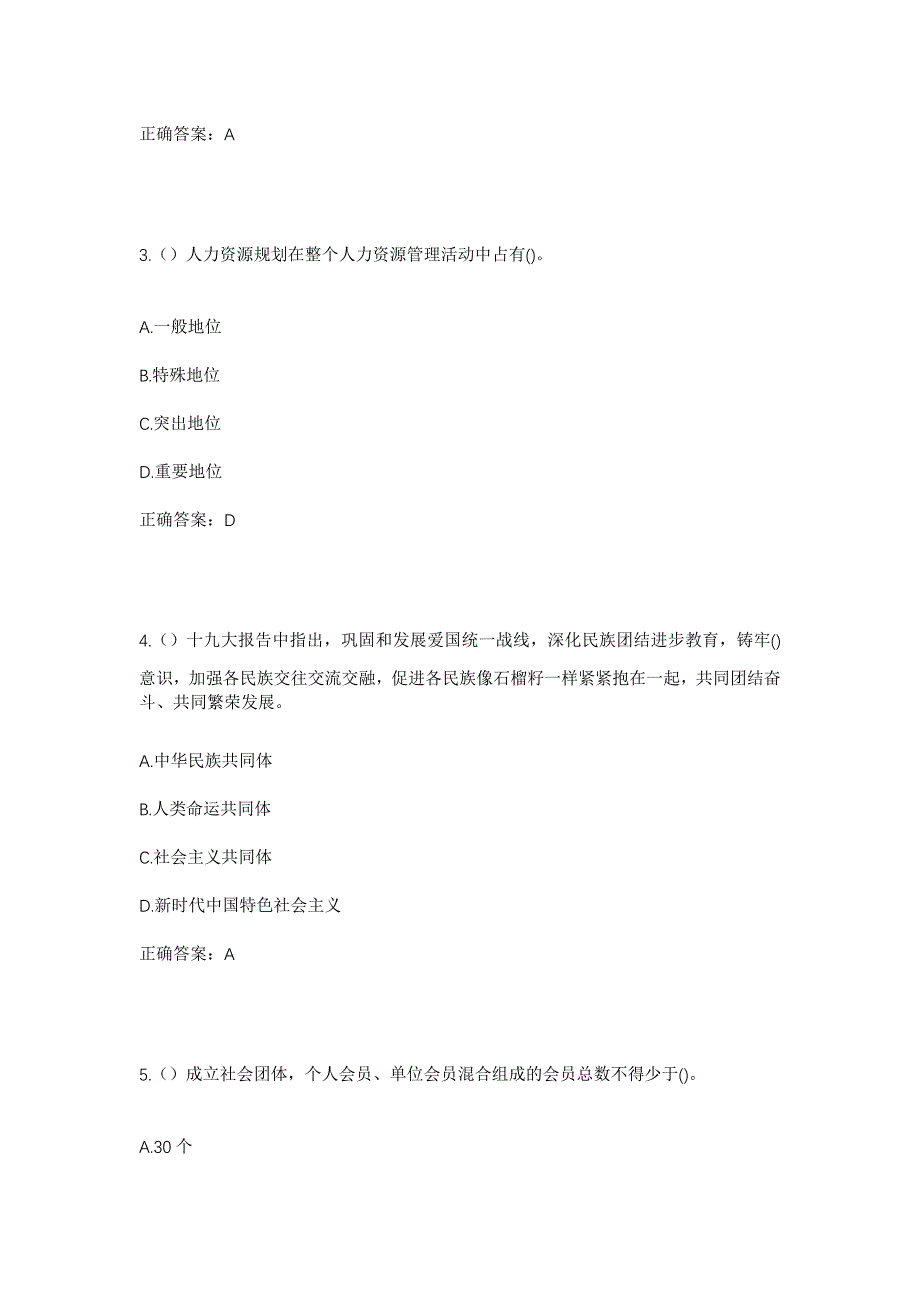 正确答案：A

3.（）人力资源规划在整个人力资源管理活动中占有()。

A.一般地位

B.特殊地位

C.突出地位

D.重要地位

正确答案：D

4.（）十九大报告中指出，巩固和发展爱国统一战线，深化民族团结进步教育，铸牢()意识，加强各民族交往交流交融，促进各民族像石榴籽一样紧紧抱在一起，共同团结奋斗、共同繁荣发展。

A.中华民族共同体

B.人类命运共同体

C.社会主义共同体

D.新时代中国特色社会主义

正确答案：A

5.（）成立社会团体，个人会员、单位会员混合组成的会员总数不得少于()。

A.30 个